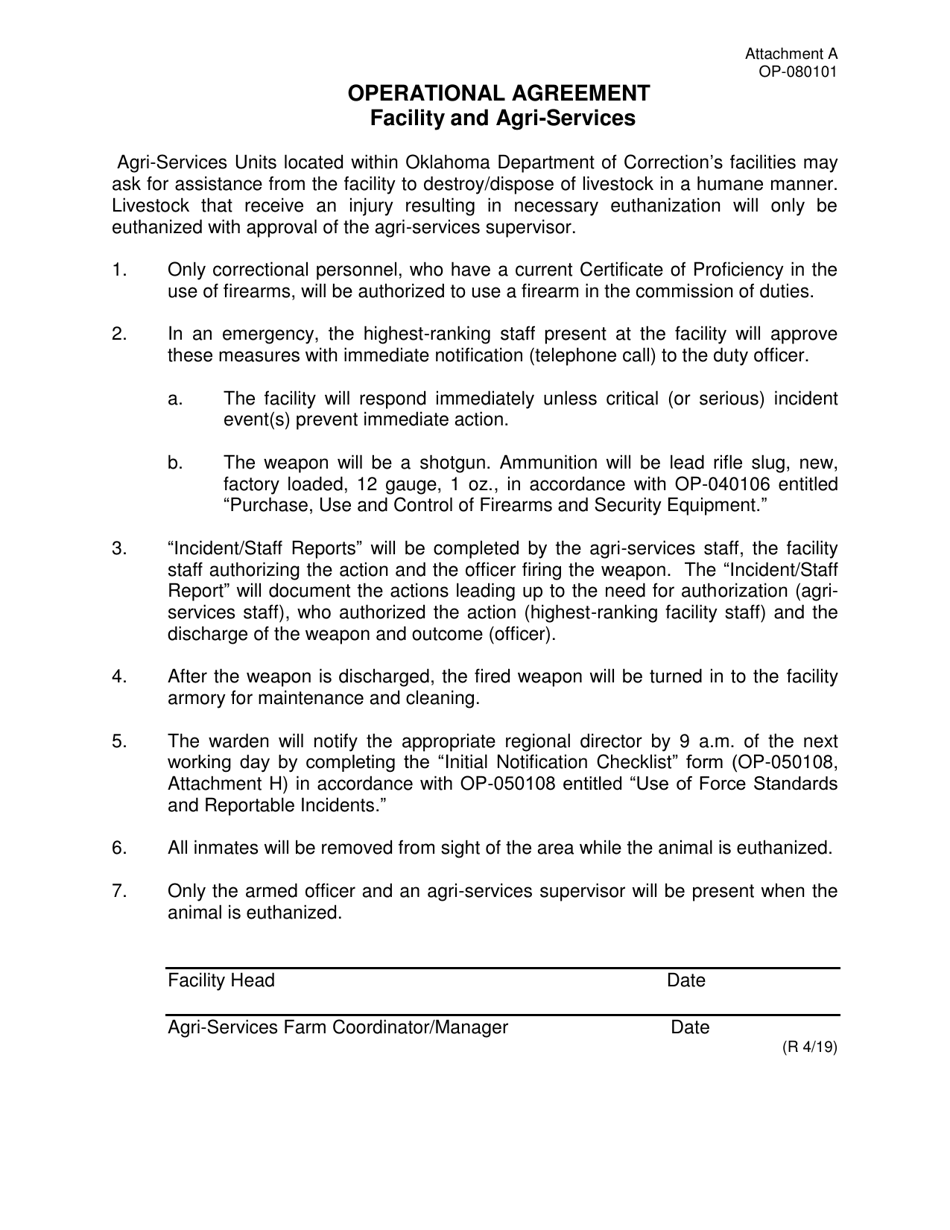 Attachment A
OP-080101

OPERATIONAL AGREEMENT
Facility and Agri-Services

Agri-Services Units located within Oklahoma Department of Correction's facilities may ask for assistance from the facility to destroy/dispose of livestock in a humane manner. Livestock that receive an injury resulting in necessary euthanization will only be euthanized with approval of the agri-services supervisor.

1. Only correctional personnel, who have a current Certificate of Proficiency in the use of firearms, will be authorized to use a firearm in the commission of duties.

2. In an emergency, the highest-ranking staff present at the facility will approve these measures with immediate notification (telephone call) to the duty officer.

a. The facility will respond immediately unless critical (or serious) incident event(s) prevent immediate action.

b. The weapon will be a shotgun. Ammunition will be lead rifle slug, new, factory loaded, 12 gauge, 1 oz., in accordance with OP-040106 entitled "Purchase, Use and Control of Firearms and Security Equipment."

3. "Incident/Staff Reports" will be completed by the agri-services staff, the facility staff authorizing the action and the officer firing the weapon. The "Incident/Staff Report" will document the actions leading up to the need for authorization (agri-services staff), who authorized the action (highest-ranking facility staff) and the discharge of the weapon and outcome (officer).

4. After the weapon is discharged, the fired weapon will be turned in to the facility armory for maintenance and cleaning.

5. The warden will notify the appropriate regional director by 9 a.m. of the next working day by completing the "Initial Notification Checklist" form (OP-050108, Attachment H) in accordance with OP-050108 entitled "Use of Force Standards and Reportable Incidents."

6. All inmates will be removed from sight of the area while the animal is euthanized.

7. Only the armed officer and an agri-services supervisor will be present when the animal is euthanized.

Facility Head Date

Agri-Services Farm Coordinator/Manager Date

(R 4/19)